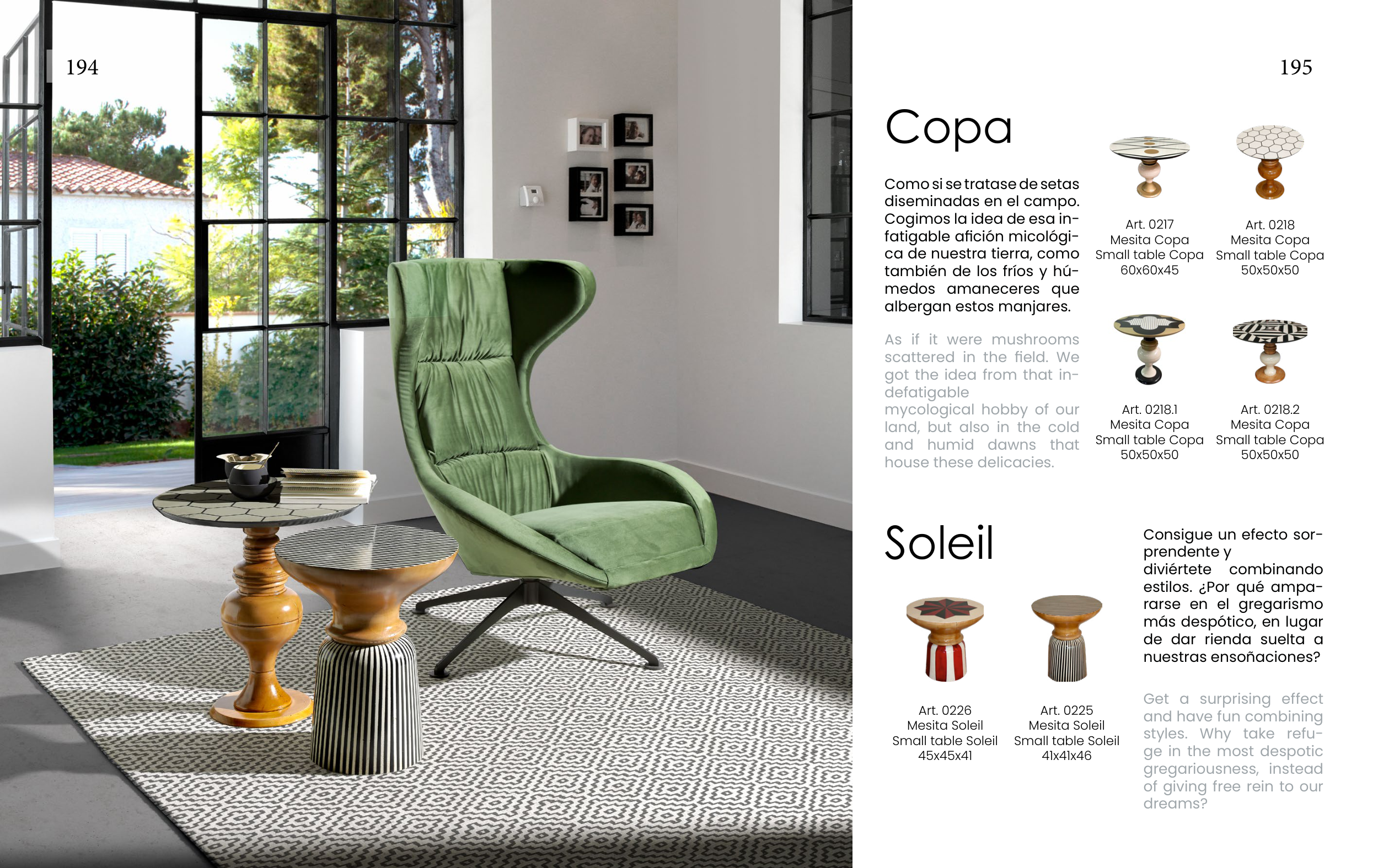 194

195

Copa

Como si se tratase de setas diseminadas en el campo. Cogimos la idea de esa infatigable afición micológica de nuestra tierra, como también de los fríos y húmedos amaneceres que albergan estos manjares.

As if it were mushrooms scattered in the field. We got the idea from that indefatigable mycological hobby of our land, but also in the cold and humid dawns that house these delicacies.

Art. 0217
Mesita Copa
Small table Copa
60x60x45

Art. 0218
Mesita Copa
Small table Copa
50x50x50

Art. 0218.1
Mesita Copa
Small table Copa
50x50x50

Art. 0218.2
Mesita Copa
Small table Copa
50x50x50

Soleil

Art. 0226
Mesita Soleil
Small table Soleil
45x45x41

Art. 0225
Mesita Soleil
Small table Soleil
41x41x46

Consigue un efecto sorprendente y diviértete combinando estilos. ¿Por qué ampararse en el gregarismo más despótico, en lugar de dar rienda suelta a nuestras ensoñaciones?

Get a surprising effect and have fun combining styles. Why take refuge in the most despotic gregariousness, instead of giving free rein to our dreams?